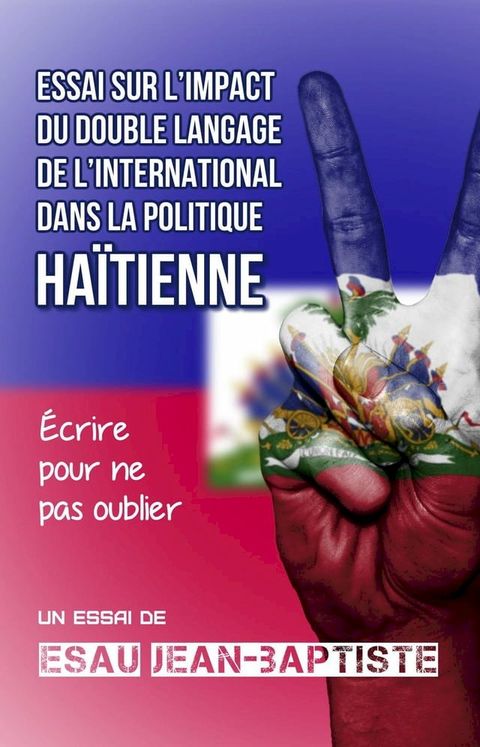 ESSAI SUR L'IMPACT DU DOUBLE LANGAGE DE L'INTERNATIONAL DANS LA POLITIQUE HAÏTIENNE

Écrire pour ne pas oublier

UN ESSAI DE

ESAU JEAN-BAPTISTE